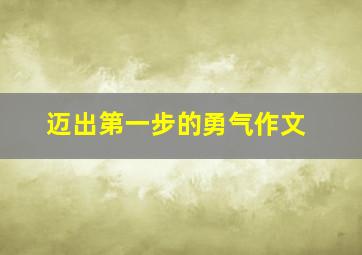 迈出第一步的勇气作文